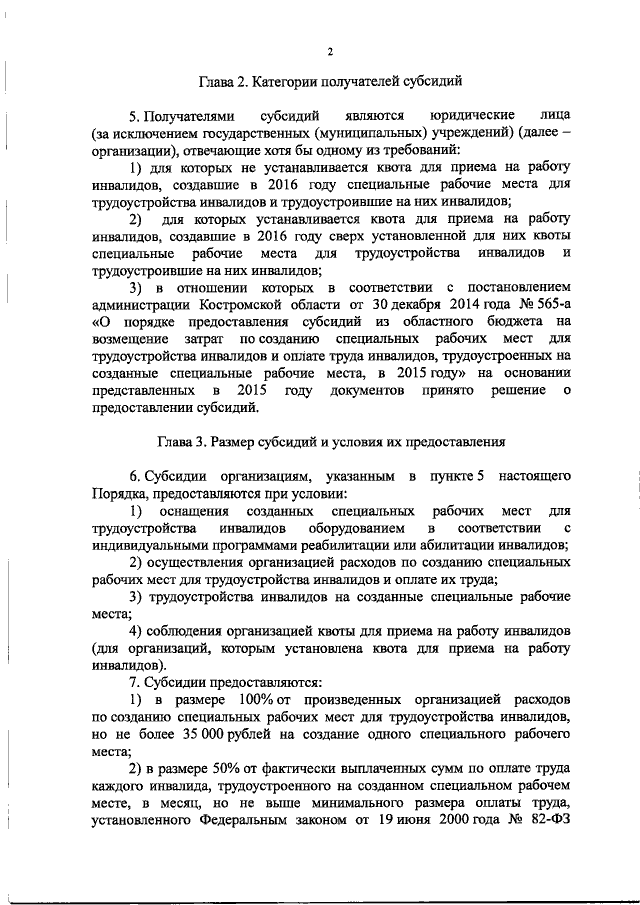 2

Глава 2. Категории получателей субсидий

5. Получателями субсидий являются юридические лица (за исключением государственных (муниципальных) учреждений) (далее – организации), отвечающие хотя бы одному из требований:

1) для которых не устанавливается квота для приема на работу инвалидов, создавшие в 2016 году специальные рабочие места для трудоустройства инвалидов и трудоустроившие на них инвалидов;

2) для которых устанавливается квота для приема на работу инвалидов, создавшие в 2016 году сверх установленной для них квоты специальные рабочие места для трудоустройства инвалидов и трудоустроившие на них инвалидов;

3) в отношении которых в соответствии с постановлением администрации Костромской области от 30 декабря 2014 года № 565-а «О порядке предоставления субсидий из областного бюджета на возмещение затрат по созданию специальных рабочих мест для трудоустройства инвалидов и оплате труда инвалидов, трудоустроенных на созданные специальные рабочие места, в 2015 году» на основании представленных в 2015 году документов принято решение о предоставлении субсидий.

Глава 3. Размер субсидий и условия их предоставления

6. Субсидии организациям, указанным в пункте 5 настоящего Порядка, предоставляются при условии:

1) оснащения созданных специальных рабочих мест для трудоустройства инвалидов оборудованием в соответствии с индивидуальными программами реабилитации или абилитации инвалидов;

2) осуществления организацией расходов по созданию специальных рабочих мест для трудоустройства инвалидов и оплате их труда;

3) трудоустройства инвалидов на созданные специальные рабочие места;

4) соблюдения организацией квоты для приема на работу инвалидов (для организаций, которым установлена квота для приема на работу инвалидов).

7. Субсидии предоставляются:

1) в размере 100% от произведенных организацией расходов по созданию специальных рабочих мест для трудоустройства инвалидов, но не более 35 000 рублей на создание одного специального рабочего места;

2) в размере 50% от фактически выплаченных сумм по оплате труда каждого инвалида, трудоустроенного на созданном специальном рабочем месте, в месяц, но не выше минимального размера оплаты труда, установленного Федеральным законом от 19 июня 2000 года № 82-ФЗ